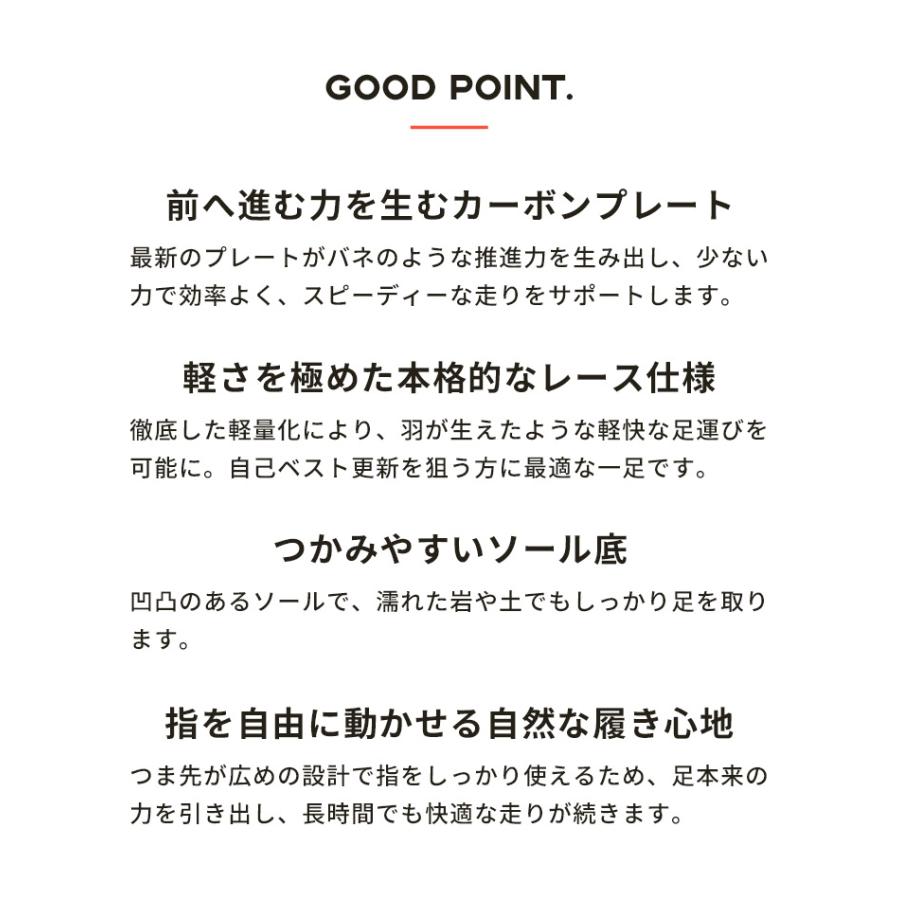 GOOD POINT.

前へ進む力を生むカーボンプレート

最新のプレートがバネのような推進力を生み出し、少ない力で効率よく、スピーディーな走りをサポートします。

軽さを極めた本格的なレース仕様

徹底した軽量化により、羽が生えたような軽快な足運びを可能に。自己ベスト更新を狙う方に最適な一足です。

つかみやすいソール底

凹凸のあるソールで、濡れた岩や土でもしっかり足を取ります。

指を自由に動かせる自然な履き心地

つま先が広めの設計で指をしっかり使えるため、足本来の力を引き出し、長時間でも快適な走りが続きます。